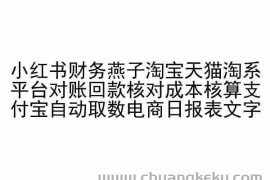 小红书财务燕子淘宝天猫淘系平台对账回款核对成本核算支付宝自动取数电商日报表文字

www.chuangkeku.com